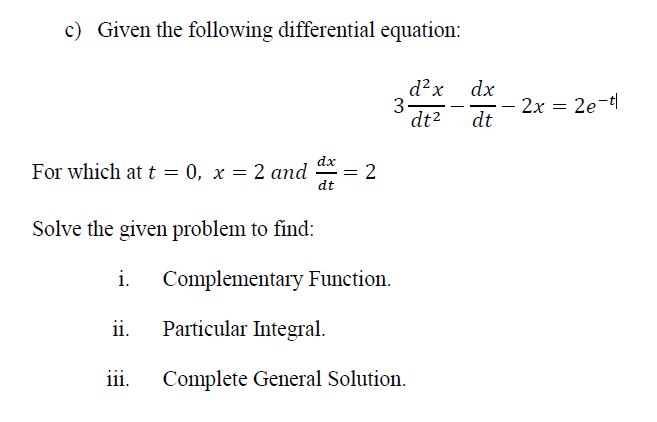 c) Given the following differential equation:

$3\frac{d^2x}{dt^2} - \frac{dx}{dt} - 2x = 2e^{-t}$

For which at $t = 0,\ x = 2\ and\ \frac{dx}{dt} = 2$

Solve the given problem to find:

i. Complementary Function.

ii. Particular Integral.

iii. Complete General Solution.